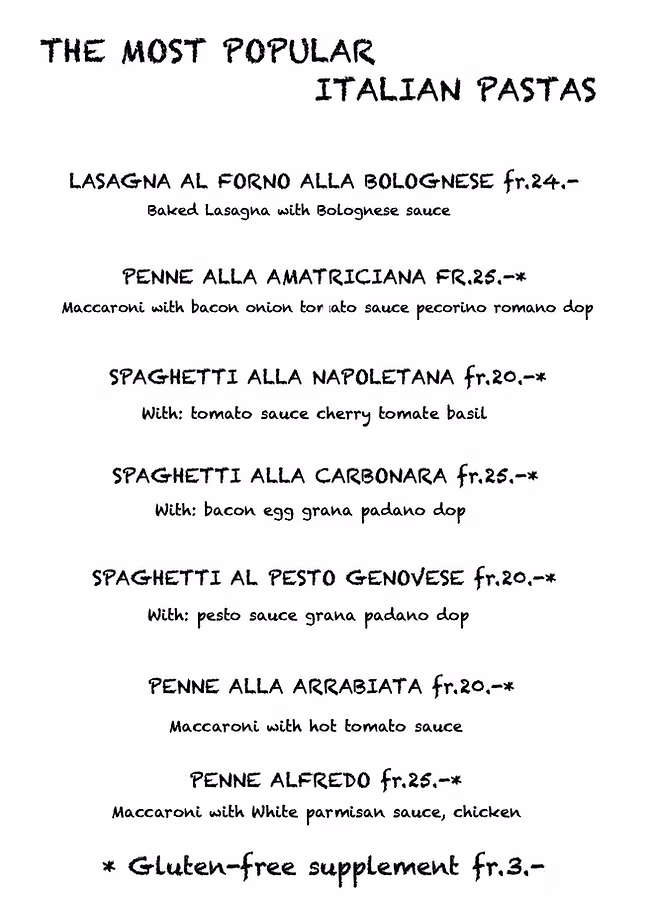 THE MOST POPULAR
ITALIAN PASTAS

LASAGNA AL FORNO ALLA BOLOGNESE fr.24.-
Baked Lasagna with Bolognese sauce

PENNE ALLA AMATRICIANA FR.25.-*
Maccaroni with bacon onion tomato sauce pecorino romano dop

SPAGHETTI ALLA NAPOLETANA fr.20.-*
With: tomato sauce cherry tomate basil

SPAGHETTI ALLA CARBONARA fr.25.-*
With: bacon egg grana padano dop

SPAGHETTI AL PESTO GENOVESE fr.20.-*
With: pesto sauce grana padano dop

PENNE ALLA ARRABIATA fr.20.-*
Maccaroni with hot tomato sauce

PENNE ALFREDO fr.25.-*
Maccaroni with White parmisan sauce, chicken

* Gluten-free supplement fr.3.-